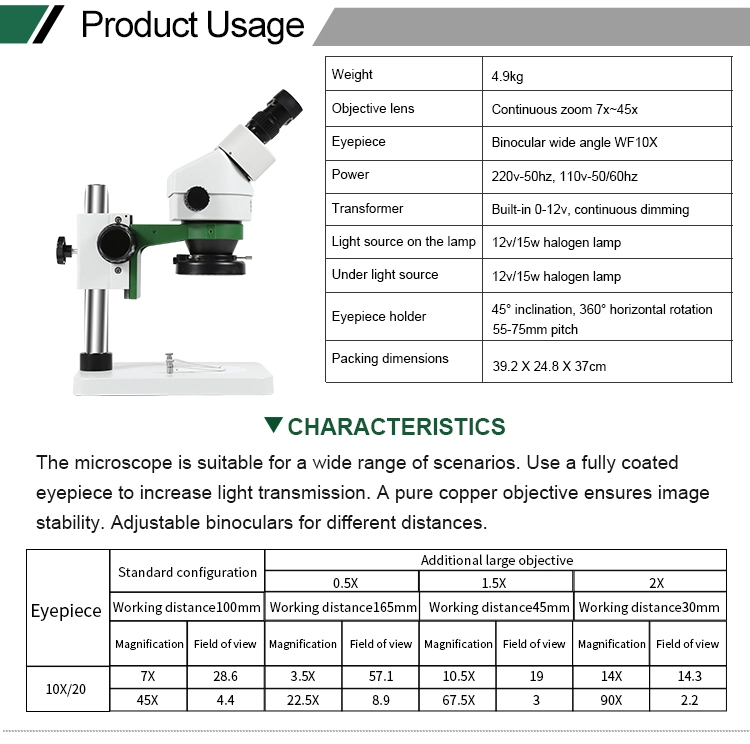 Product Usage

| Weight | 4.9kg |
|---|---|
| Objective lens | Continuous zoom 7x~45x |
| Eyepiece | Binocular wide angle WF10X |
| Power | 220v-50hz, 110v-50/60hz |
| Transformer | Built-in 0-12v, continuous dimming |
| Light source on the lamp | 12v/15w halogen lamp |
| Under light source | 12v/15w halogen lamp |
| Eyepiece holder | 45° inclination, 360° horizontal rotation 55-75mm pitch |
| Packing dimensions | 39.2 X 24.8 X 37cm |

CHARACTERISTICS

The microscope is suitable for a wide range of scenarios. Use a fully coated eyepiece to increase light transmission. A pure copper objective ensures image stability. Adjustable binoculars for different distances.

| Eyepiece | Standard configuration | | Additional large objective | | | | | |
|---|---|---|---|---|---|---|---|---|
| | | | 0.5X | | 1.5X | | 2X | |
| | Working distance100mm | | Working distance165mm | | Working distance45mm | | Working distance30mm | |
| | Magnification | Field of view | Magnification | Field of view | Magnification | Field of view | Magnification | Field of view |
| 10X/20 | 7X | 28.6 | 3.5X | 57.1 | 10.5X | 19 | 14X | 14.3 |
| | 45X | 4.4 | 22.5X | 8.9 | 67.5X | 3 | 90X | 2.2 |